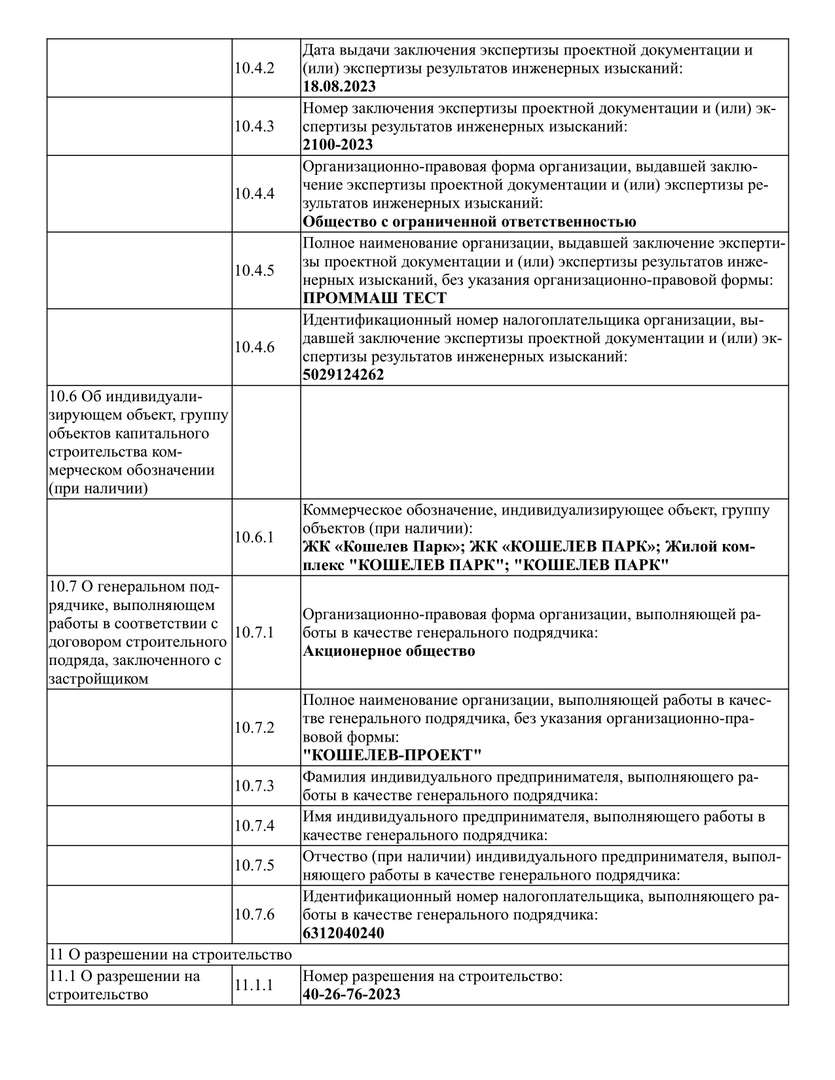 | | | |
|---|---|---|
| | 10.4.2 | Дата выдачи заключения экспертизы проектной документации и (или) экспертизы результатов инженерных изысканий: **18.08.2023** |
| | 10.4.3 | Номер заключения экспертизы проектной документации и (или) экспертизы результатов инженерных изысканий: **2100-2023** |
| | 10.4.4 | Организационно-правовая форма организации, выдавшей заключение экспертизы проектной документации и (или) экспертизы результатов инженерных изысканий: **Общество с ограниченной ответственностью** |
| | 10.4.5 | Полное наименование организации, выдавшей заключение экспертизы проектной документации и (или) экспертизы результатов инженерных изысканий, без указания организационно-правовой формы: **ПРОММАШ ТЕСТ** |
| | 10.4.6 | Идентификационный номер налогоплательщика организации, выдавшей заключение экспертизы проектной документации и (или) экспертизы результатов инженерных изысканий: **5029124262** |
| 10.6 Об индивидуализирующем объект, группу объектов капитального строительства коммерческом обозначении (при наличии) | | |
| | 10.6.1 | Коммерческое обозначение, индивидуализирующее объект, группу объектов (при наличии): **ЖК «Кошелев Парк»; ЖК «КОШЕЛЕВ ПАРК»; Жилой комплекс "КОШЕЛЕВ ПАРК"; "КОШЕЛЕВ ПАРК"** |
| 10.7 О генеральном подрядчике, выполняющем работы в соответствии с договором строительного подряда, заключенного с застройщиком | 10.7.1 | Организационно-правовая форма организации, выполняющей работы в качестве генерального подрядчика: **Акционерное общество** |
| | 10.7.2 | Полное наименование организации, выполняющей работы в качестве генерального подрядчика, без указания организационно-правовой формы: **"КОШЕЛЕВ-ПРОЕКТ"** |
| | 10.7.3 | Фамилия индивидуального предпринимателя, выполняющего работы в качестве генерального подрядчика: |
| | 10.7.4 | Имя индивидуального предпринимателя, выполняющего работы в качестве генерального подрядчика: |
| | 10.7.5 | Отчество (при наличии) индивидуального предпринимателя, выполняющего работы в качестве генерального подрядчика: |
| | 10.7.6 | Идентификационный номер налогоплательщика, выполняющего работы в качестве генерального подрядчика: **6312040240** |
| 11 О разрешении на строительство | | |
| 11.1 О разрешении на строительство | 11.1.1 | Номер разрешения на строительство: **40-26-76-2023** |